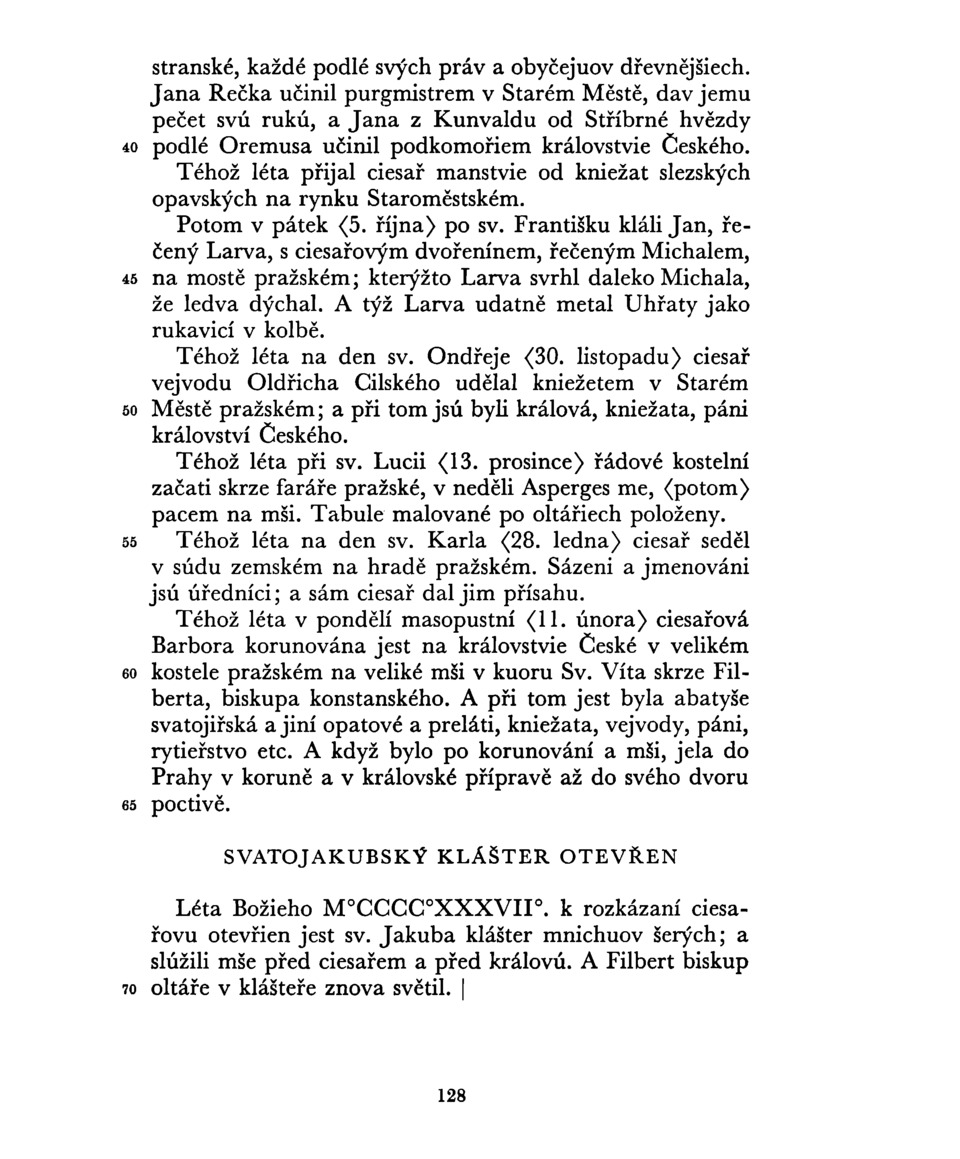 stranské, každé podlé svých práv a obyčejuov dřevnějšiech. Jana Rečka učinil purgmistrem v Starém Městě, dav jemu pečet svú rukú, a Jana z Kunvaldu od Stříbrné hvězdy
40 podlé Oremusa učinil podkomořiem královstvie Českého. Téhož léta přijal ciesař manstvie od kniežat slezských opavských na rynku Staroměstském.

Potom v pátek ⟨5. října⟩ po sv. Františku kláli Jan, řečený Larva, s ciesařovým dvořenínem, řečeným Michalem,
45 na mostě pražském; kterýžto Larva svrhl daleko Michala, že ledva dýchal. A týž Larva udatně metal Uhřaty jako rukavicí v kolbě.

Téhož léta na den sv. Ondřeje ⟨30. listopadu⟩ ciesař vejvodu Oldřicha Cilského udělal kniežetem v Starém
50 Městě pražském; a při tom jsú byli králová, kniežata, páni království Českého.

Téhož léta při sv. Lucii ⟨13. prosince⟩ řádové kostelní začati skrze faráře pražské, v neděli Asperges me, ⟨potom⟩ pacem na mši. Tabule malované po oltářiech položeny.
55 Téhož léta na den sv. Karla ⟨28. ledna⟩ ciesař seděl v súdu zemském na hradě pražském. Sázeni a jmenováni jsú úředníci; a sám ciesař dal jim přísahu.

Téhož léta v pondělí masopustní ⟨11. února⟩ ciesařová Barbora korunována jest na královstvie České v velikém
60 kostele pražském na veliké mši v kuoru Sv. Víta skrze Filberta, biskupa konstanského. A při tom jest byla abatyše svatojiřská a jiní opatové a preláti, kniežata, vejvody, páni, rytieřstvo etc. A když bylo po korunování a mši, jela do Prahy v koruně a v královské přípravě až do svého dvoru
65 poctivě.

SVATOJAKUBSKÝ KLÁŠTER OTEVŘEN

Léta Božieho M°CCCC°XXXVII°. k rozkázaní ciesařovu otevřien jest sv. Jakuba klášter mnichuov šerých; a slúžili mše před ciesařem a před královú. A Filbert biskup
70 oltáře v klášteře znova světil. |

128